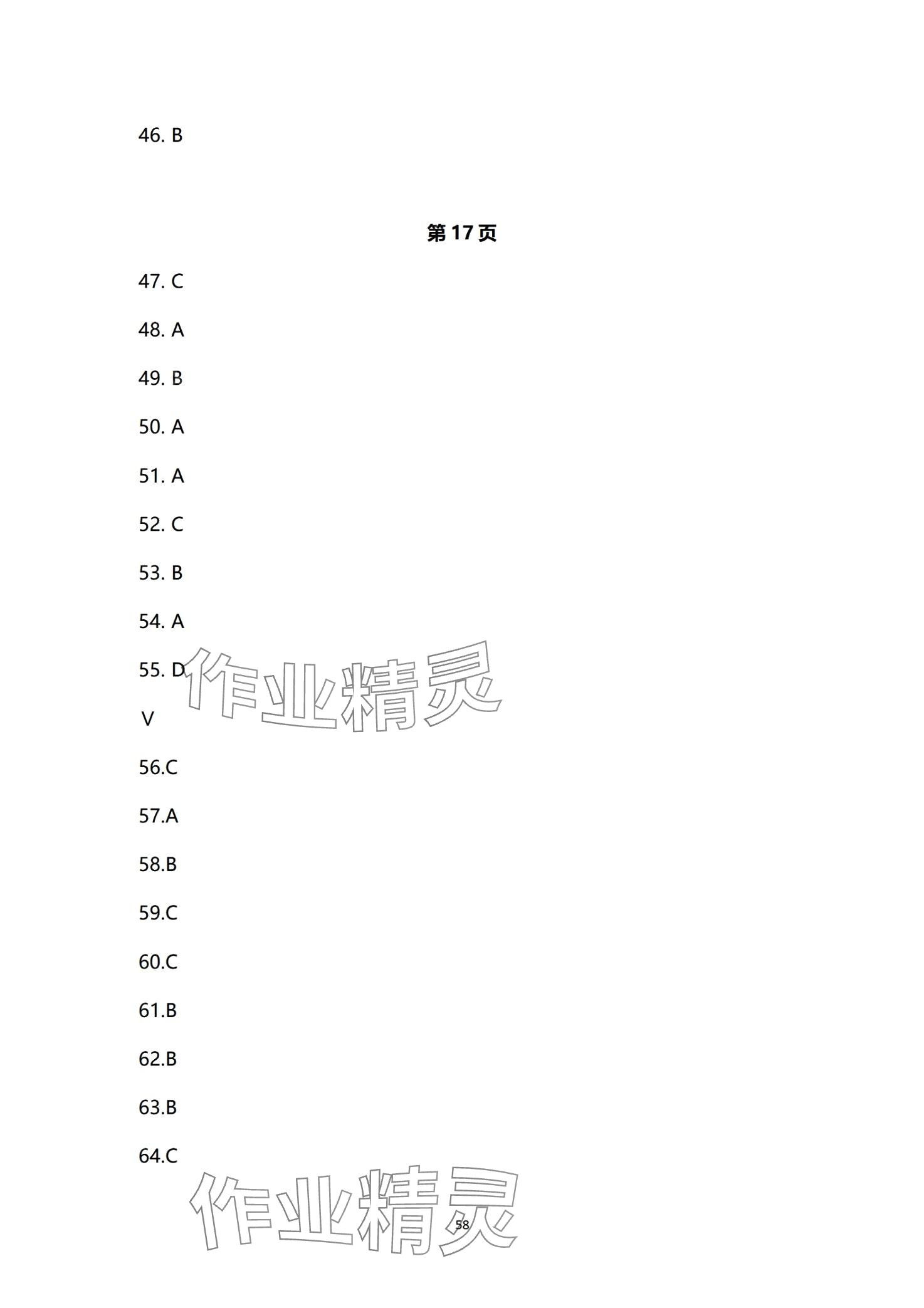 46. B

第17页

47. C

48. A

49. B

50. A

51. A

52. C

53. B

54. A

55. D

V

56.C

57.A

58.B

59.C

60.C

61.B

62.B

63.B

64.C

58

作业精灵